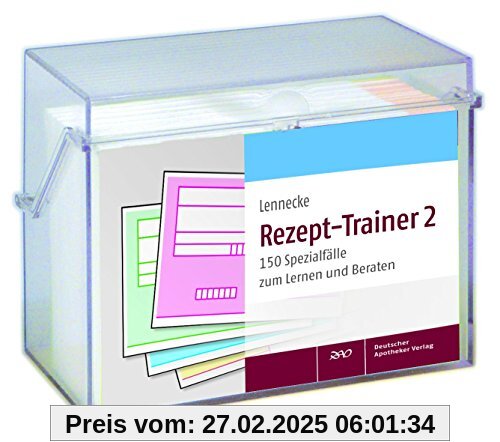 Lennecke

Rezept-Trainer 2

150 Spezialfälle zum Lernen und Beraten

DAV

Deutscher Apotheker Verlag

Preis vom: 27.02.2025 06:01:34